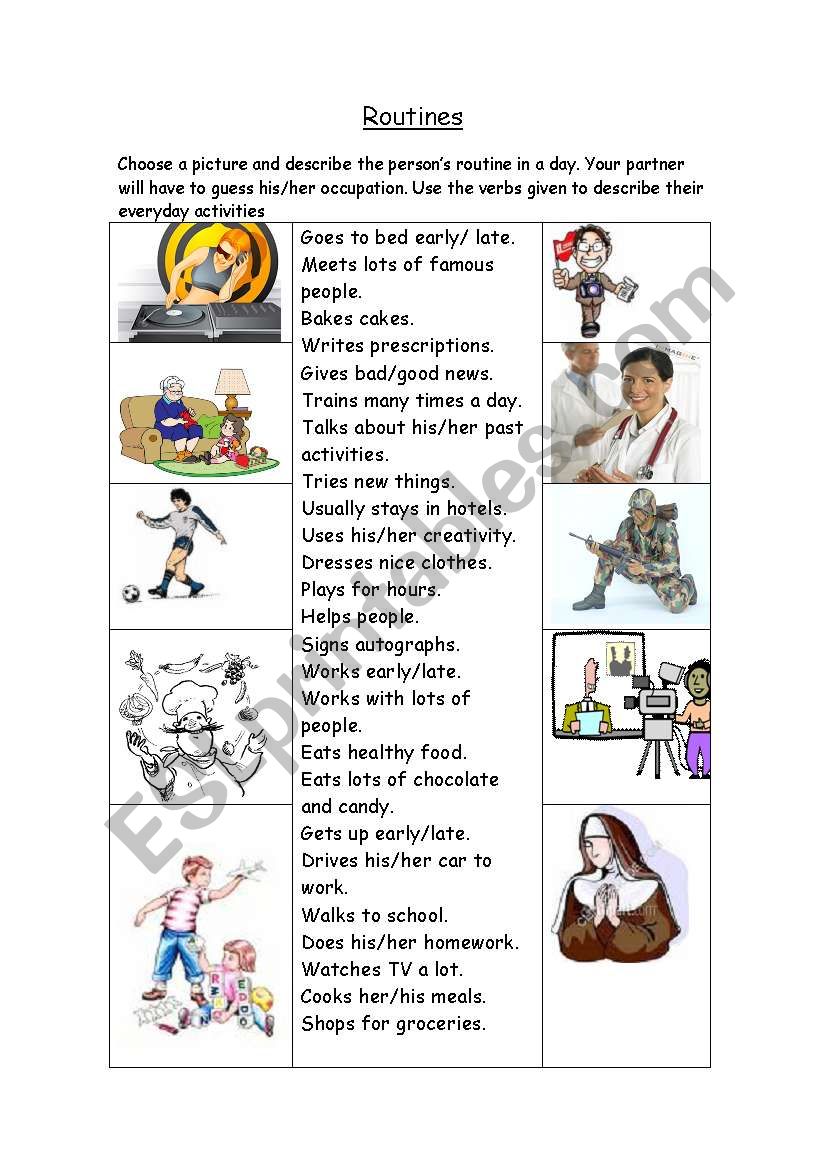 Routines

Choose a picture and describe the person's routine in a day. Your partner will have to guess his/her occupation. Use the verbs given to describe their everyday activities

Goes to bed early/ late.
Meets lots of famous people.
Bakes cakes.
Writes prescriptions.
Gives bad/good news.
Trains many times a day.
Talks about his/her past activities.
Tries new things.
Usually stays in hotels.
Uses his/her creativity.
Dresses nice clothes.
Plays for hours.
Helps people.
Signs autographs.
Works early/late.
Works with lots of people.
Eats healthy food.
Eats lots of chocolate and candy.
Gets up early/late.
Drives his/her car to work.
Walks to school.
Does his/her homework.
Watches TV a lot.
Cooks her/his meals.
Shops for groceries.

ESLprintables.com